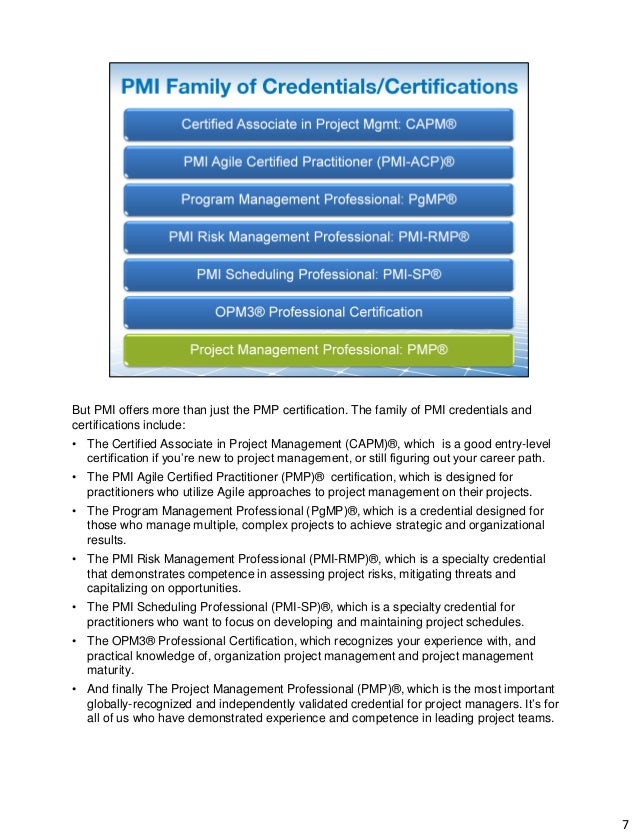 PMI Family of Credentials/Certifications

Certified Associate in Project Mgmt: CAPM®

PMI Agile Certified Practitioner (PMI-ACP)®

Program Management Professional: PgMP®

PMI Risk Management Professional: PMI-RMP®

PMI Scheduling Professional: PMI-SP®

OPM3® Professional Certification

Project Management Professional: PMP®

But PMI offers more than just the PMP certification. The family of PMI credentials and certifications include:

• The Certified Associate in Project Management (CAPM)®, which is a good entry-level certification if you're new to project management, or still figuring out your career path.
• The PMI Agile Certified Practitioner (PMP)® certification, which is designed for practitioners who utilize Agile approaches to project management on their projects.
• The Program Management Professional (PgMP)®, which is a credential designed for those who manage multiple, complex projects to achieve strategic and organizational results.
• The PMI Risk Management Professional (PMI-RMP)®, which is a specialty credential that demonstrates competence in assessing project risks, mitigating threats and capitalizing on opportunities.
• The PMI Scheduling Professional (PMI-SP)®, which is a specialty credential for practitioners who want to focus on developing and maintaining project schedules.
• The OPM3® Professional Certification, which recognizes your experience with, and practical knowledge of, organization project management and project management maturity.
• And finally The Project Management Professional (PMP)®, which is the most important globally-recognized and independently validated credential for project managers. It's for all of us who have demonstrated experience and competence in leading project teams.

7